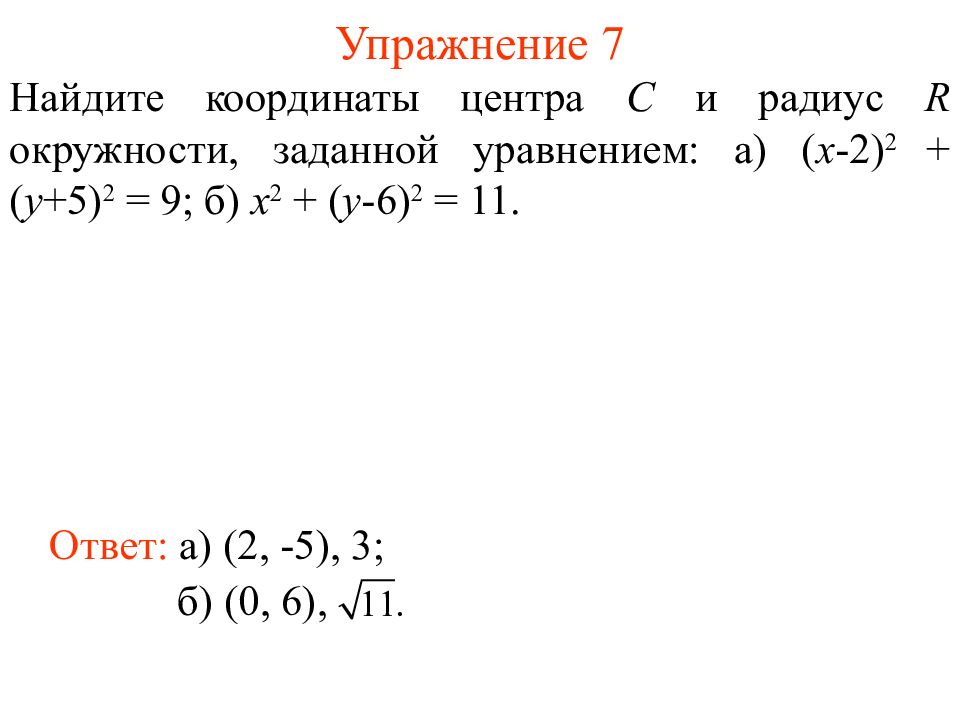 Упражнение 7

Найдите координаты центра $C$ и радиус $R$ окружности, заданной уравнением: а) $(x-2)^2 + (y+5)^2 = 9$; б) $x^2 + (y-6)^2 = 11$.

Ответ: а) (2, -5), 3;

б) (0, 6), $\sqrt{11}$.